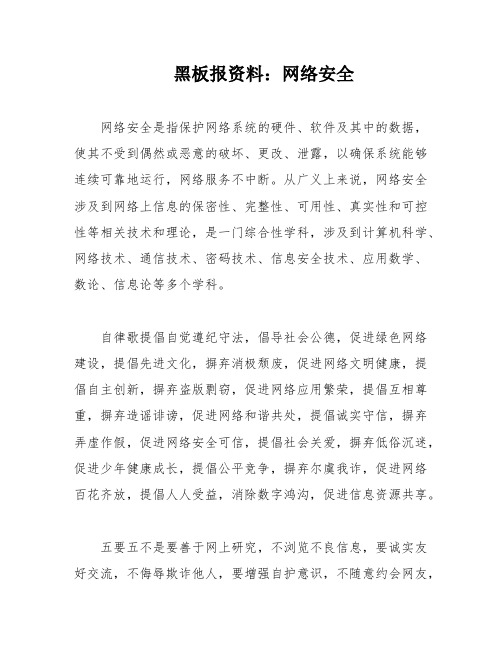 黑板报资料：网络安全

网络安全是指保护网络系统的硬件、软件及其中的数据，使其不受到偶然或恶意的破坏、更改、泄露，以确保系统能够连续可靠地运行，网络服务不中断。从广义上来说，网络安全涉及到网络上信息的保密性、完整性、可用性、真实性和可控性等相关技术和理论，是一门综合性学科，涉及到计算机科学、网络技术、通信技术、密码技术、信息安全技术、应用数学、数论、信息论等多个学科。

自律歌提倡自觉遵纪守法，倡导社会公德，促进绿色网络建设，提倡先进文化，摒弃消极颓废，促进网络文明健康，提倡自主创新，摒弃盗版剽窃，促进网络应用繁荣，提倡互相尊重，摒弃造谣诽谤，促进网络和谐共处，提倡诚实守信，摒弃弄虚作假，促进网络安全可信，提倡社会关爱，摒弃低俗沉迷，促进少年健康成长，提倡公平竞争，摒弃尔虞我诈，促进网络百花齐放，提倡人人受益，消除数字鸿沟，促进信息资源共享。

五要五不是要善于网上研究，不浏览不良信息，要诚实友好交流，不侮辱欺诈他人，要增强自护意识，不随意约会网友，